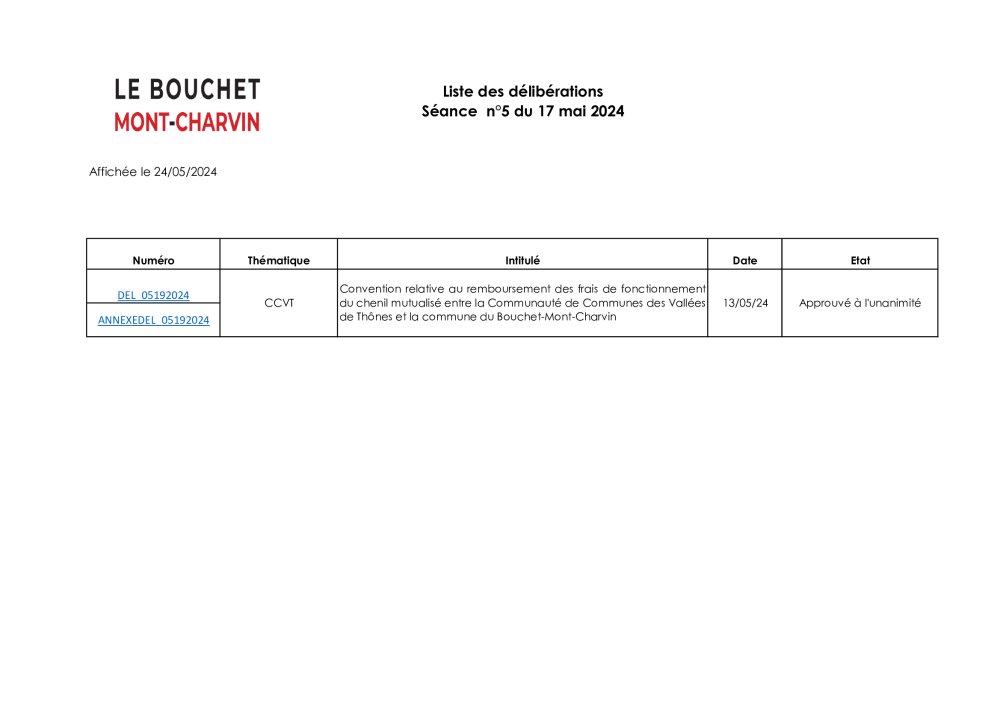 LE BOUCHET
MONT-CHARVIN

Liste des délibérations
Séance n°5 du 17 mai 2024

Affichée le 24/05/2024

| Numéro | Thématique | Intitulé | Date | Etat |
|---|---|---|---|---|
| DEL_05192024 | CCVT | Convention relative au remboursement des frais de fonctionnement du chenil mutualisé entre la Communauté de Communes des Vallées de Thônes et la commune du Bouchet-Mont-Charvin | 13/05/24 | Approuvé à l'unanimité |
| ANNEXEDEL_05192024 | | | | |